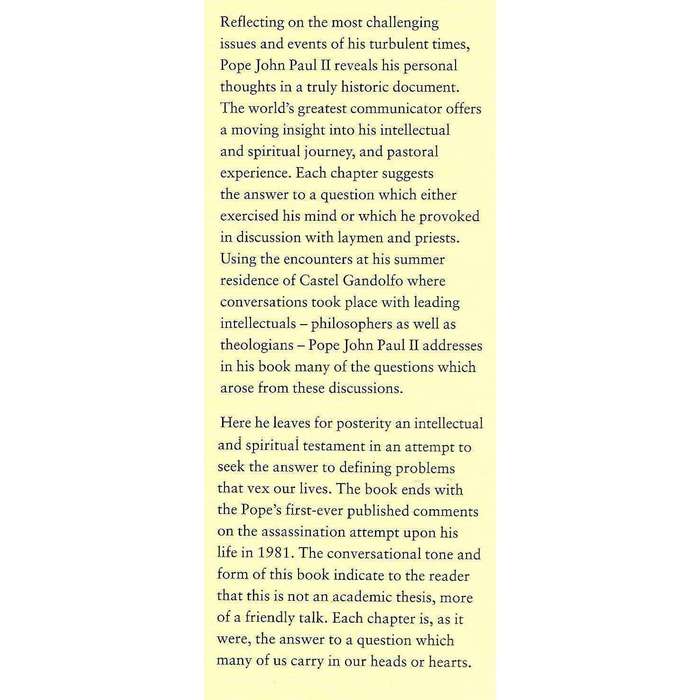 Reflecting on the most challenging issues and events of his turbulent times, Pope John Paul II reveals his personal thoughts in a truly historic document. The world's greatest communicator offers a moving insight into his intellectual and spiritual journey, and pastoral experience. Each chapter suggests the answer to a question which either exercised his mind or which he provoked in discussion with laymen and priests. Using the encounters at his summer residence of Castel Gandolfo where conversations took place with leading intellectuals – philosophers as well as theologians – Pope John Paul II addresses in his book many of the questions which arose from these discussions.

Here he leaves for posterity an intellectual and spiritual testament in an attempt to seek the answer to defining problems that vex our lives. The book ends with the Pope's first-ever published comments on the assassination attempt upon his life in 1981. The conversational tone and form of this book indicate to the reader that this is not an academic thesis, more of a friendly talk. Each chapter is, as it were, the answer to a question which many of us carry in our heads or hearts.